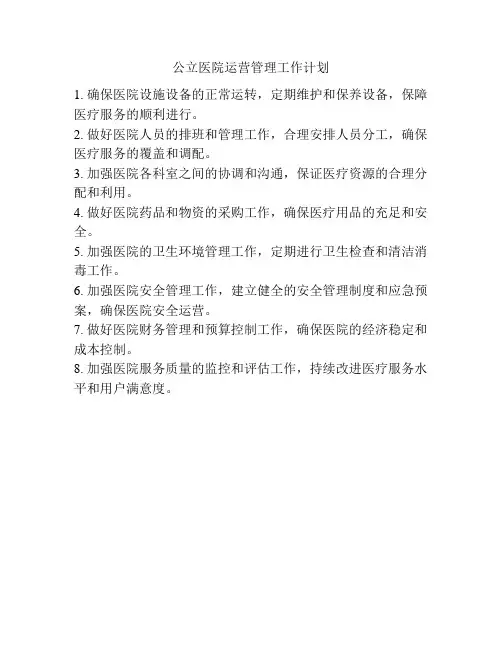 公立医院运营管理工作计划

1. 确保医院设施设备的正常运转，定期维护和保养设备，保障医疗服务的顺利进行。

2. 做好医院人员的排班和管理工作，合理安排人员分工，确保医疗服务的覆盖和调配。

3. 加强医院各科室之间的协调和沟通，保证医疗资源的合理分配和利用。

4. 做好医院药品和物资的采购工作，确保医疗用品的充足和安全。

5. 加强医院的卫生环境管理工作，定期进行卫生检查和清洁消毒工作。

6. 加强医院安全管理工作，建立健全的安全管理制度和应急预案，确保医院安全运营。

7. 做好医院财务管理和预算控制工作，确保医院的经济稳定和成本控制。

8. 加强医院服务质量的监控和评估工作，持续改进医疗服务水平和用户满意度。